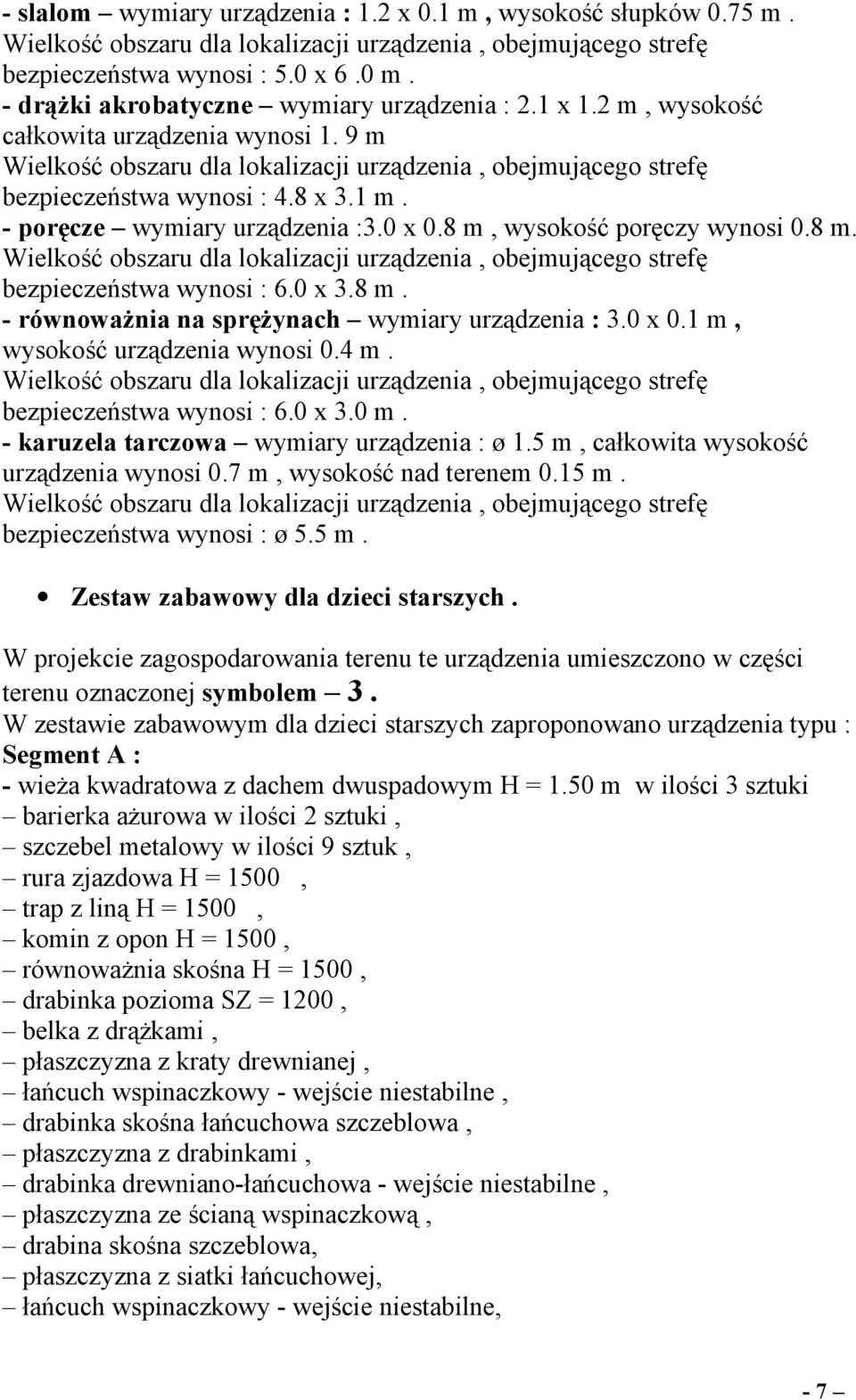 - slalom – wymiary urządzenia : 1.2 x 0.1 m , wysokość słupków 0.75 m . Wielkość obszaru dla lokalizacji urządzenia , obejmującego strefę bezpieczeństwa wynosi : 5.0 x 6 .0 m .
- drążki akrobatyczne – wymiary urządzenia : 2.1 x 1.2 m , wysokość całkowita urządzenia wynosi 1. 9 m
Wielkość obszaru dla lokalizacji urządzenia , obejmującego strefę bezpieczeństwa wynosi : 4.8 x 3.1 m .
- poręcze – wymiary urządzenia :3.0 x 0.8 m , wysokość poręczy wynosi 0.8 m.
Wielkość obszaru dla lokalizacji urządzenia , obejmującego strefę bezpieczeństwa wynosi : 6.0 x 3.8 m .
- równoważnia na sprężynach – wymiary urządzenia : 3.0 x 0.1 m , wysokość urządzenia wynosi 0.4 m .
Wielkość obszaru dla lokalizacji urządzenia , obejmującego strefę bezpieczeństwa wynosi : 6.0 x 3.0 m .
- karuzela tarczowa – wymiary urządzenia : ø 1.5 m , całkowita wysokość urządzenia wynosi 0.7 m , wysokość nad terenem 0.15 m .
Wielkość obszaru dla lokalizacji urządzenia , obejmującego strefę bezpieczeństwa wynosi : ø 5.5 m .

• Zestaw zabawowy dla dzieci starszych .

W projekcie zagospodarowania terenu te urządzenia umieszczono w części terenu oznaczonej symbolem – 3 .
W zestawie zabawowym dla dzieci starszych zaproponowano urządzenia typu :
Segment A :
- wieża kwadratowa z dachem dwuspadowym H = 1.50 m w ilości 3 sztuki
– barierka ażurowa w ilości 2 sztuki ,
– szczebel metalowy w ilości 9 sztuk ,
– rura zjazdowa H = 1500 ,
– trap z liną H = 1500 ,
– komin z opon H = 1500 ,
– równoważnia skośna H = 1500 ,
– drabinka pozioma SZ = 1200 ,
– belka z drążkami ,
– płaszczyzna z kraty drewnianej ,
– łańcuch wspinaczkowy - wejście niestabilne ,
– drabinka skośna łańcuchowa szczeblowa ,
– płaszczyzna z drabinkami ,
– drabinka drewniano-łańcuchowa - wejście niestabilne ,
– płaszczyzna ze ścianą wspinaczkową ,
– drabina skośna szczeblowa,
– płaszczyzna z siatki łańcuchowej,
– łańcuch wspinaczkowy - wejście niestabilne,

- 7 –